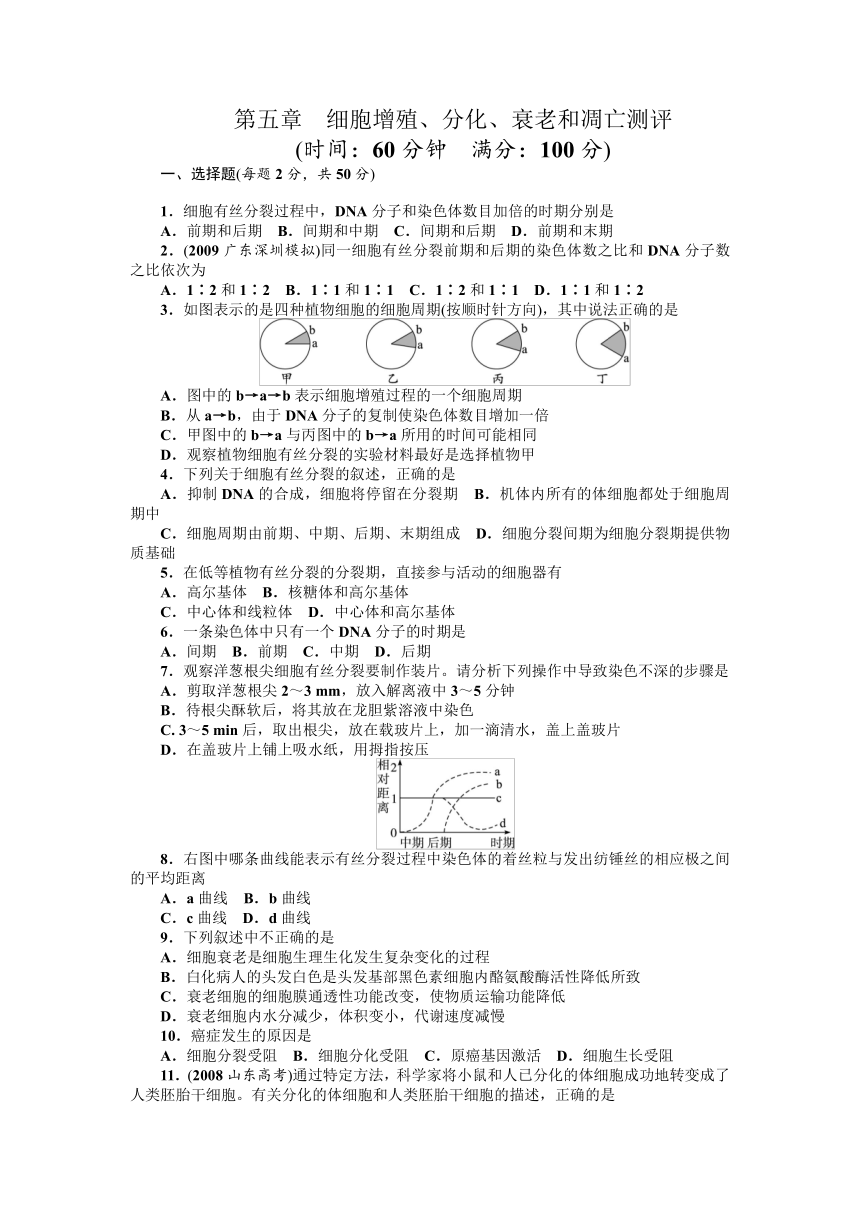 第五章　细胞增殖、分化、衰老和凋亡测评
(时间：60 分钟　满分：100 分)

一、选择题(每题 2 分，共 50 分)

1．细胞有丝分裂过程中，DNA 分子和染色体数目加倍的时期分别是
A．前期和后期　B．间期和中期　C．间期和后期　D．前期和末期
2．(2009 广东深圳模拟)同一细胞有丝分裂前期和后期的染色体数之比和 DNA 分子数之比依次为
A．1∶2 和 1∶2　B．1∶1 和 1∶1　C．1∶2 和 1∶1　D．1∶1 和 1∶2
3．如图表示的是四种植物细胞的细胞周期(按顺时针方向)，其中说法正确的是

b a 甲　b a 乙　b a 丙　b a 丁

A．图中的 b→a→b 表示细胞增殖过程的一个细胞周期
B．从 a→b，由于 DNA 分子的复制使染色体数目增加一倍
C．甲图中的 b→a 与丙图中的 b→a 所用的时间可能相同
D．观察植物细胞有丝分裂的实验材料最好是选择植物甲
4．下列关于细胞有丝分裂的叙述，正确的是
A．抑制 DNA 的合成，细胞将停留在分裂期　B．机体内所有的体细胞都处于细胞周期中
C．细胞周期由前期、中期、后期、末期组成　D．细胞分裂间期为细胞分裂期提供物质基础
5．在低等植物有丝分裂的分裂期，直接参与活动的细胞器有
A．高尔基体　B．核糖体和高尔基体
C．中心体和线粒体　D．中心体和高尔基体
6．一条染色体中只有一个 DNA 分子的时期是
A．间期　B．前期　C．中期　D．后期
7．观察洋葱根尖细胞有丝分裂要制作装片。请分析下列操作中导致染色不深的步骤是
A．剪取洋葱根尖 2～3 mm，放入解离液中 3～5 分钟
B．待根尖酥软后，将其放在龙胆紫溶液中染色
C. 3～5 min 后，取出根尖，放在载玻片上，加一滴清水，盖上盖玻片
D．在盖玻片上铺上吸水纸，用拇指按压

相对距离 2 1 0 a b c d 中期 后期 时期

8．右图中哪条曲线能表示有丝分裂过程中染色体的着丝粒与发出纺锤丝的相应极之间的平均距离
A．a 曲线　B．b 曲线
C．c 曲线　D．d 曲线
9．下列叙述中不正确的是
A．细胞衰老是细胞生理生化发生复杂变化的过程
B．白化病人的头发白色是头发基部黑色素细胞内酪氨酸酶活性降低所致
C．衰老细胞的细胞膜通透性功能改变，使物质运输功能降低
D．衰老细胞内水分减少，体积变小，代谢速度减慢
10．癌症发生的原因是
A．细胞分裂受阻　B．细胞分化受阻　C．原癌基因激活　D．细胞生长受阻
11．(2008 山东高考)通过特定方法，科学家将小鼠和人已分化的体细胞成功地转变成了人类胚胎干细胞。有关分化的体细胞和人类胚胎干细胞的描述，正确的是